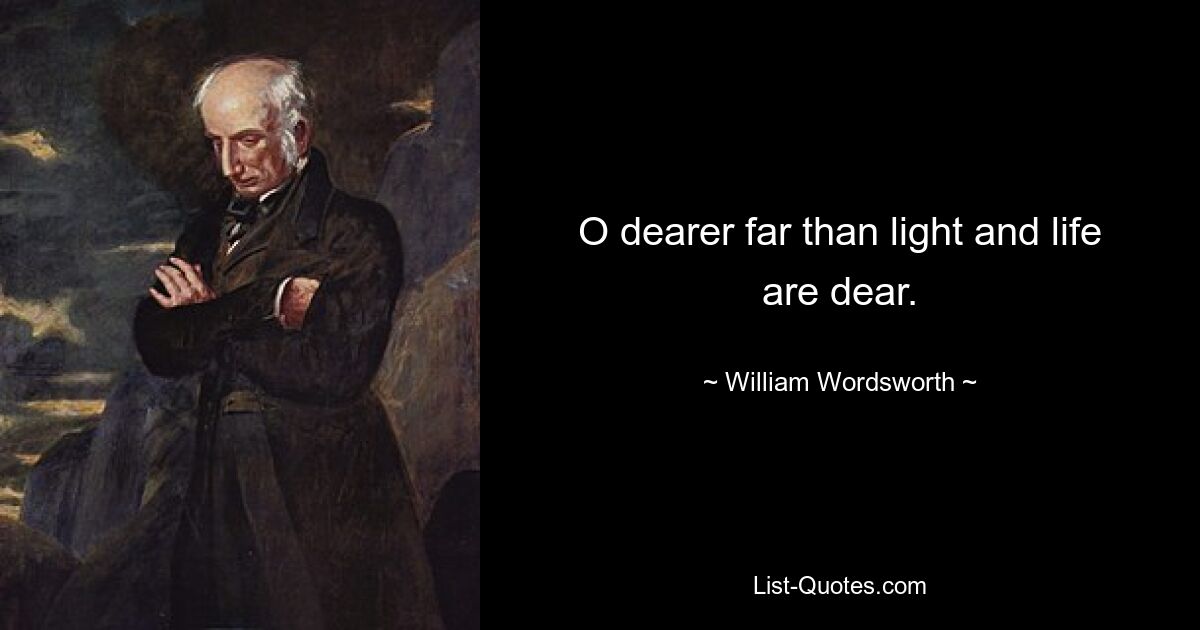 O dearer far than light and life are dear.

~ William Wordsworth ~

List-Quotes.com